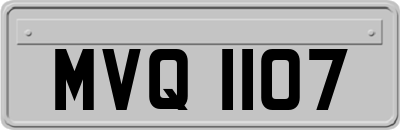 MVQ 1107